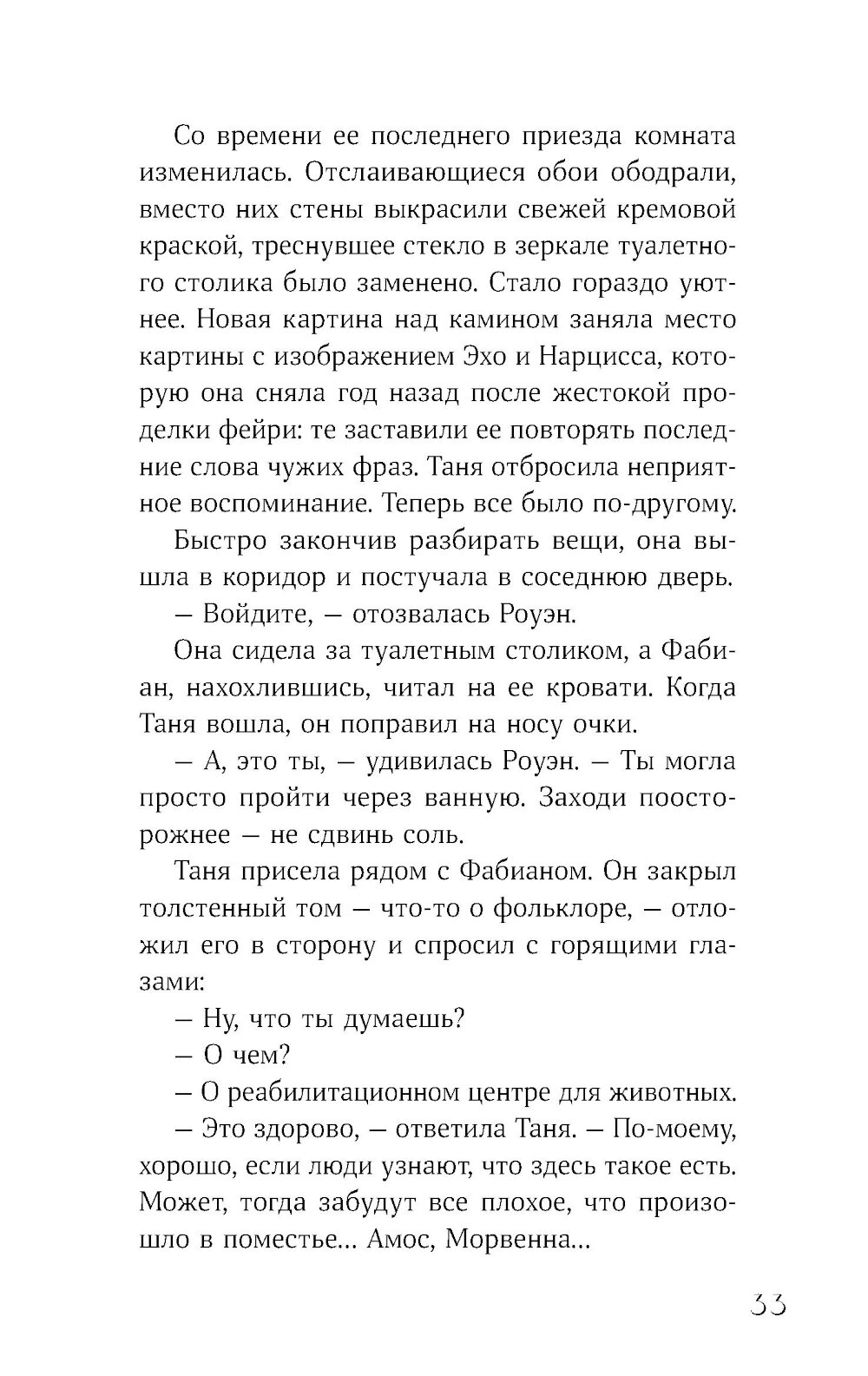 Со времени ее последнего приезда комната изменилась. Отслаивающиеся обои ободрали, вместо них стены выкрасили свежей кремовой краской, треснувшее стекло в зеркале туалетного столика было заменено. Стало гораздо уютнее. Новая картина над камином заняла место картины с изображением Эхо и Нарцисса, которую она сняла год назад после жестокой проделки фейри: те заставили ее повторять последние слова чужих фраз. Таня отбросила неприятное воспоминание. Теперь все было по-другому.

Быстро закончив разбирать вещи, она вышла в коридор и постучала в соседнюю дверь.

— Войдите, — отозвалась Роуэн.

Она сидела за туалетным столиком, а Фабиан, нахохлившись, читал на ее кровати. Когда Таня вошла, он поправил на носу очки.

— А, это ты, — удивилась Роуэн. — Ты могла просто пройти через ванную. Заходи поосторожнее — не сдвинь соль.

Таня присела рядом с Фабианом. Он закрыл толстенный том — что-то о фольклоре, — отложил его в сторону и спросил с горящими глазами:

— Ну, что ты думаешь?

— О чем?

— О реабилитационном центре для животных.

— Это здорово, — ответила Таня. — По-моему, хорошо, если люди узнают, что здесь такое есть. Может, тогда забудут все плохое, что произошло в поместье... Амос, Морвенна...

33